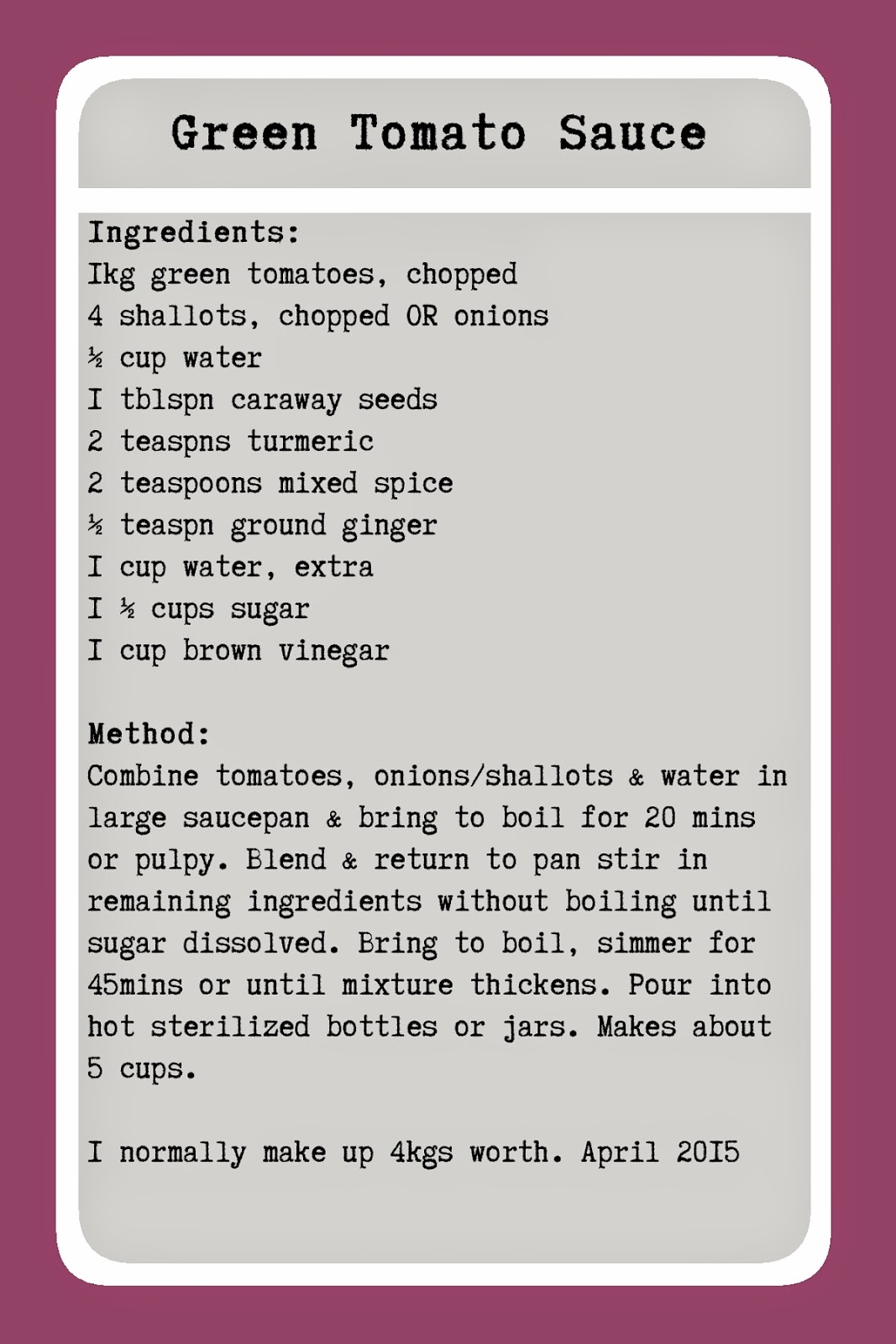 Green Tomato Sauce

Ingredients:
Ikg green tomatoes, chopped
4 shallots, chopped OR onions
½ cup water
I tblspn caraway seeds
2 teaspns turmeric
2 teaspoons mixed spice
½ teaspn ground ginger
I cup water, extra
I ½ cups sugar
I cup brown vinegar

Method:
Combine tomatoes, onions/shallots & water in large saucepan & bring to boil for 20 mins or pulpy. Blend & return to pan stir in remaining ingredients without boiling until sugar dissolved. Bring to boil, simmer for 45mins or until mixture thickens. Pour into hot sterilized bottles or jars. Makes about 5 cups.

I normally make up 4kgs worth. April 20I5